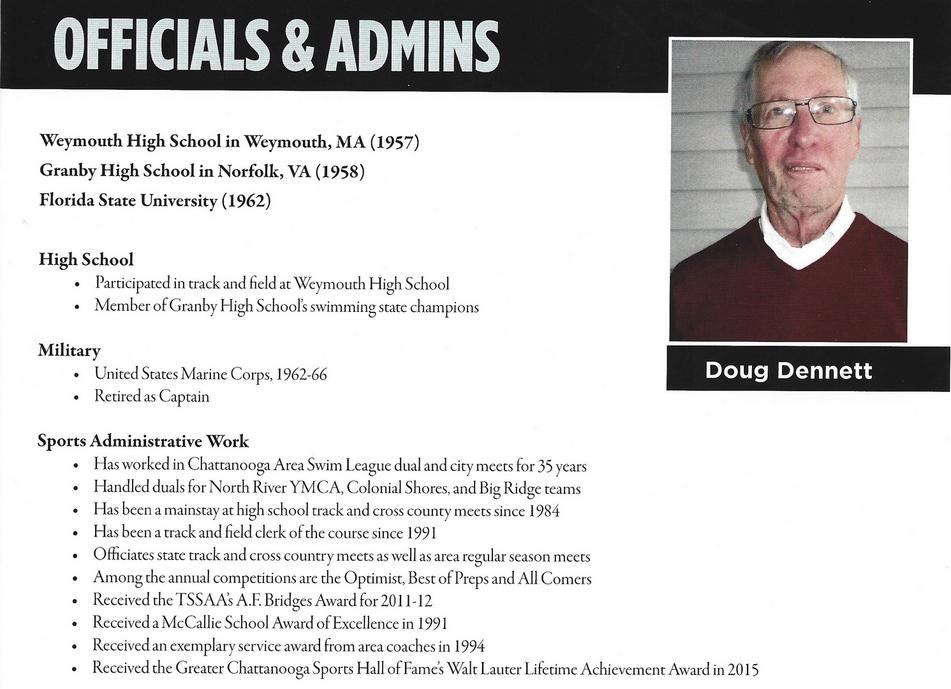 OFFICIALS & ADMINS

Doug Dennett

Weymouth High School in Weymouth, MA (1957)
Granby High School in Norfolk, VA (1958)
Florida State University (1962)

High School
• Participated in track and field at Weymouth High School
• Member of Granby High School's swimming state champions

Military
• United States Marine Corps, 1962-66
• Retired as Captain

Sports Administrative Work
• Has worked in Chattanooga Area Swim League dual and city meets for 35 years
• Handled duals for North River YMCA, Colonial Shores, and Big Ridge teams
• Has been a mainstay at high school track and cross county meets since 1984
• Has been a track and field clerk of the course since 1991
• Officiates state track and cross country meets as well as area regular season meets
• Among the annual competitions are the Optimist, Best of Preps and All Comers
• Received the TSSAA's A.F. Bridges Award for 2011-12
• Received a McCallie School Award of Excellence in 1991
• Received an exemplary service award from area coaches in 1994
• Received the Greater Chattanooga Sports Hall of Fame's Walt Lauter Lifetime Achievement Award in 2015